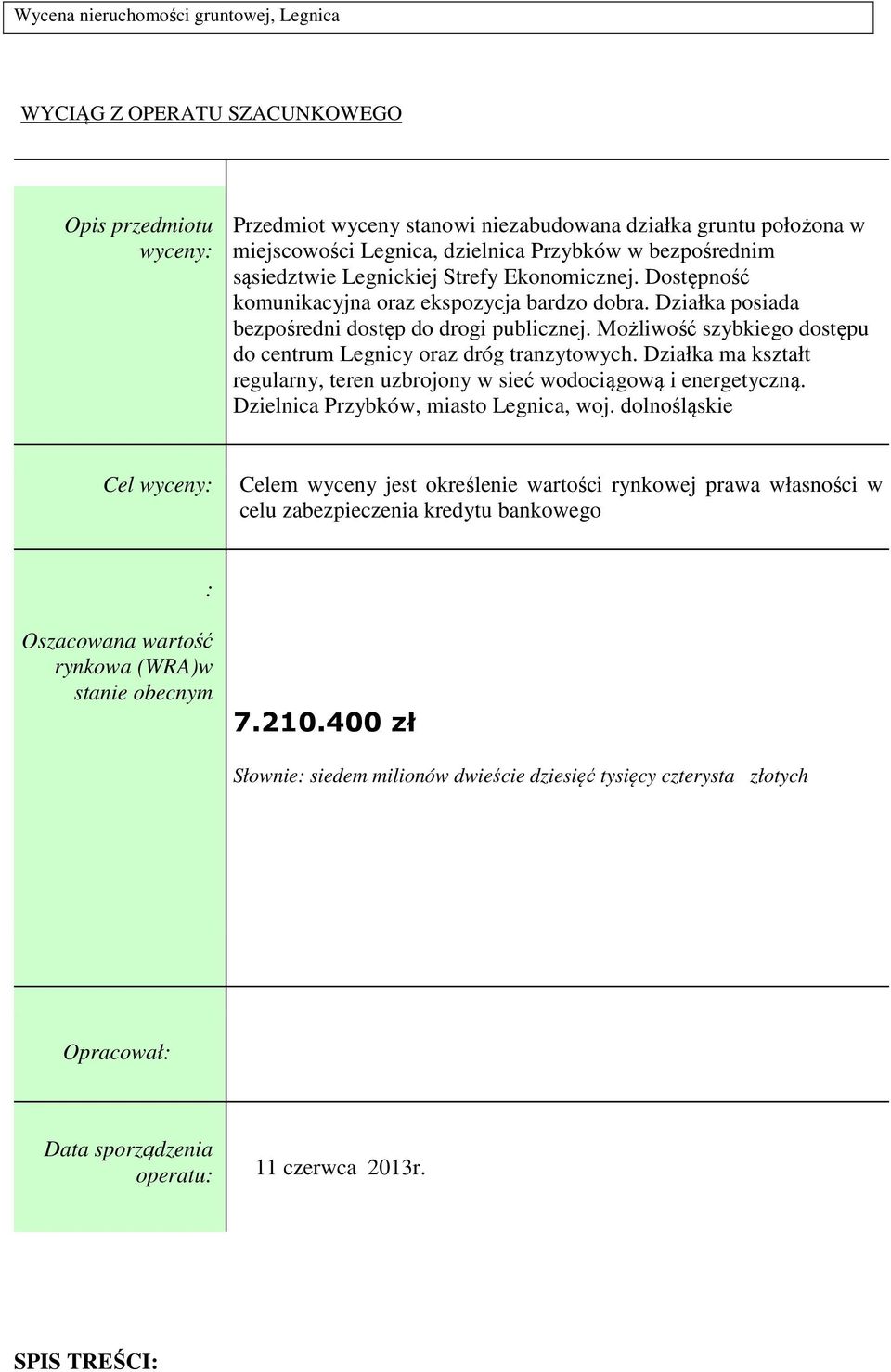 Wycena nieruchomości gruntowej, Legnica

WYCIĄG Z OPERATU SZACUNKOWEGO

| | |
|---|---|
| Opis przedmiotu wyceny: | Przedmiot wyceny stanowi niezabudowana działka gruntu położona w miejscowości Legnica, dzielnica Przybków w bezpośrednim sąsiedztwie Legnickiej Strefy Ekonomicznej. Dostępność komunikacyjna oraz ekspozycja bardzo dobra. Działka posiada bezpośredni dostęp do drogi publicznej. Możliwość szybkiego dostępu do centrum Legnicy oraz dróg tranzytowych. Działka ma kształt regularny, teren uzbrojony w sieć wodociągową i energetyczną. Dzielnica Przybków, miasto Legnica, woj. dolnośląskie |
| Cel wyceny: | Celem wyceny jest określenie wartości rynkowej prawa własności w celu zabezpieczenia kredytu bankowego |
| : Oszacowana wartość rynkowa (WRA)w stanie obecnym | 7.210.400 zł Słownie: siedem milionów dwieście dziesięć tysięcy czterysta złotych |
| Opracował: | |
| Data sporządzenia operatu: | 11 czerwca 2013r. |

SPIS TREŚCI: